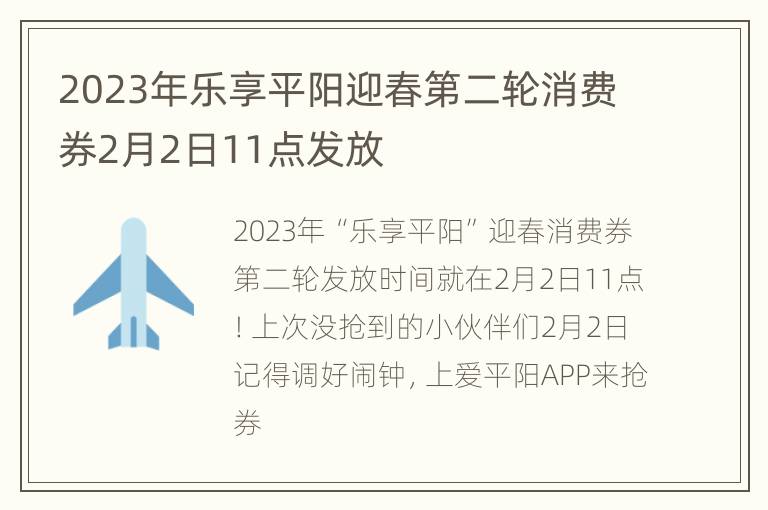 2023年乐享平阳迎春第二轮消费券2月2日11点发放

2023年“乐享平阳”迎春消费券第二轮发放时间就在2月2日11点！上次没抢到的小伙伴们2月2日记得调好闹钟，上爱平阳APP来抢券